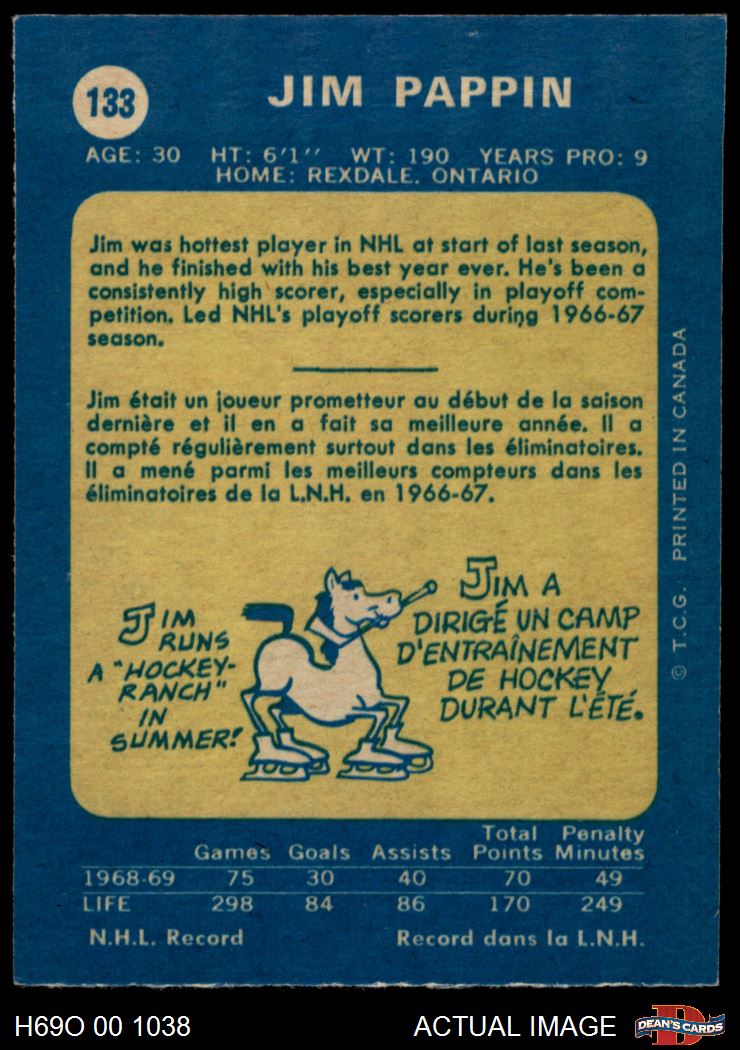 133

JIM PAPPIN

AGE: 30 HT: 6'1'' WT: 190 YEARS PRO: 9
HOME: REXDALE, ONTARIO

Jim was hottest player in NHL at start of last season, and he finished with his best year ever. He's been a consistently high scorer, especially in playoff competition. Led NHL's playoff scorers during 1966-67 season.

Jim était un joueur prometteur au début de la saison dernière et il en a fait sa meilleure année. Il a compté régulièrement surtout dans les éliminatoires. Il a mené parmi les meilleurs compteurs dans les éliminatoires de la L.N.H. en 1966-67.

JIM RUNS A "HOCKEY-RANCH" IN SUMMER!

JIM A DIRIGÉ UN CAMP D'ENTRAÎNEMENT DE HOCKEY DURANT L'ÉTÉ.

© T.C.G. PRINTED IN CANADA

| | Games | Goals | Assists | Total Points | Penalty Minutes |
|---|---|---|---|---|---|
| 1968-69 | 75 | 30 | 40 | 70 | 49 |
| LIFE | 298 | 84 | 86 | 170 | 249 |

N.H.L. Record Record dans la L.N.H.

H69O 00 1038 ACTUAL IMAGE DEAN'S CARDS